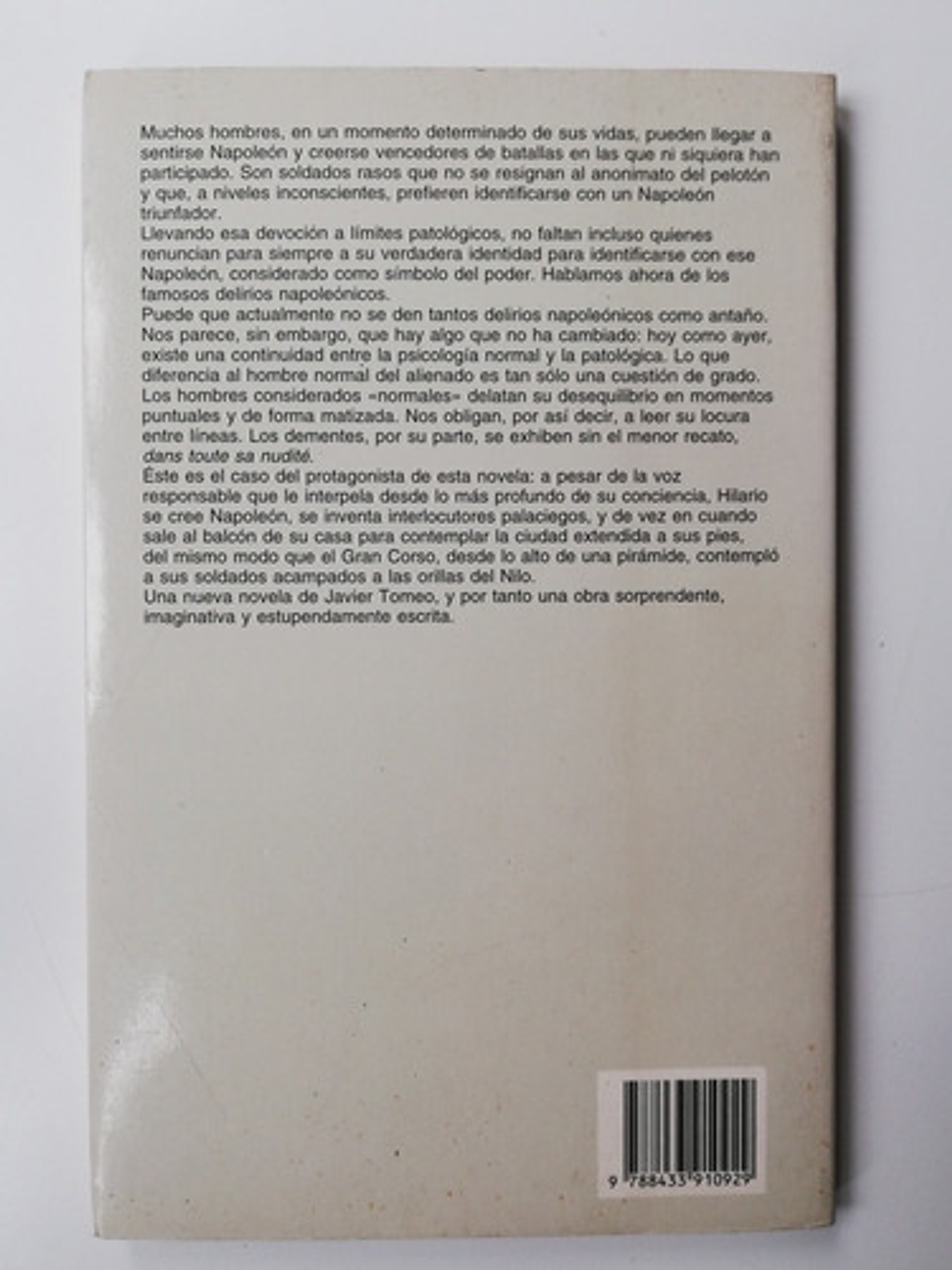 Muchos hombres, en un momento determinado de sus vidas, pueden llegar a sentirse Napoleón y creerse vencedores de batallas en las que ni siquiera han participado. Son soldados rasos que no se resignan al anonimato del pelotón y que, a niveles inconscientes, prefieren identificarse con un Napoleón triunfador.

Llevando esa devoción a límites patológicos, no faltan incluso quienes renuncian para siempre a su verdadera identidad para identificarse con ese Napoleón, considerado como símbolo del poder. Hablamos ahora de los famosos delirios napoleónicos.

Puede que actualmente no se den tantos delirios napoleónicos como antaño. Nos parece, sin embargo, que hay algo que no ha cambiado: hoy como ayer, existe una continuidad entre la psicología normal y la patológica. Lo que diferencia al hombre normal del alienado es tan sólo una cuestión de grado. Los hombres considerados «normales» delatan su desequilibrio en momentos puntuales y de forma matizada. Nos obligan, por así decir, a leer su locura entre líneas. Los dementes, por su parte, se exhiben sin el menor recato, dans toute sa nudité.

Éste es el caso del protagonista de esta novela: a pesar de la voz responsable que le interpela desde lo más profundo de su conciencia, Hilario se cree Napoleón, se inventa interlocutores palaciegos, y de vez en cuando sale al balcón de su casa para contemplar la ciudad extendida a sus pies, del mismo modo que el Gran Corso, desde lo alto de una pirámide, contempló a sus soldados acampados a las orillas del Nilo.

Una nueva novela de Javier Tomeo, y por tanto una obra sorprendente, imaginativa y estupendamente escrita.

9 788433 910929